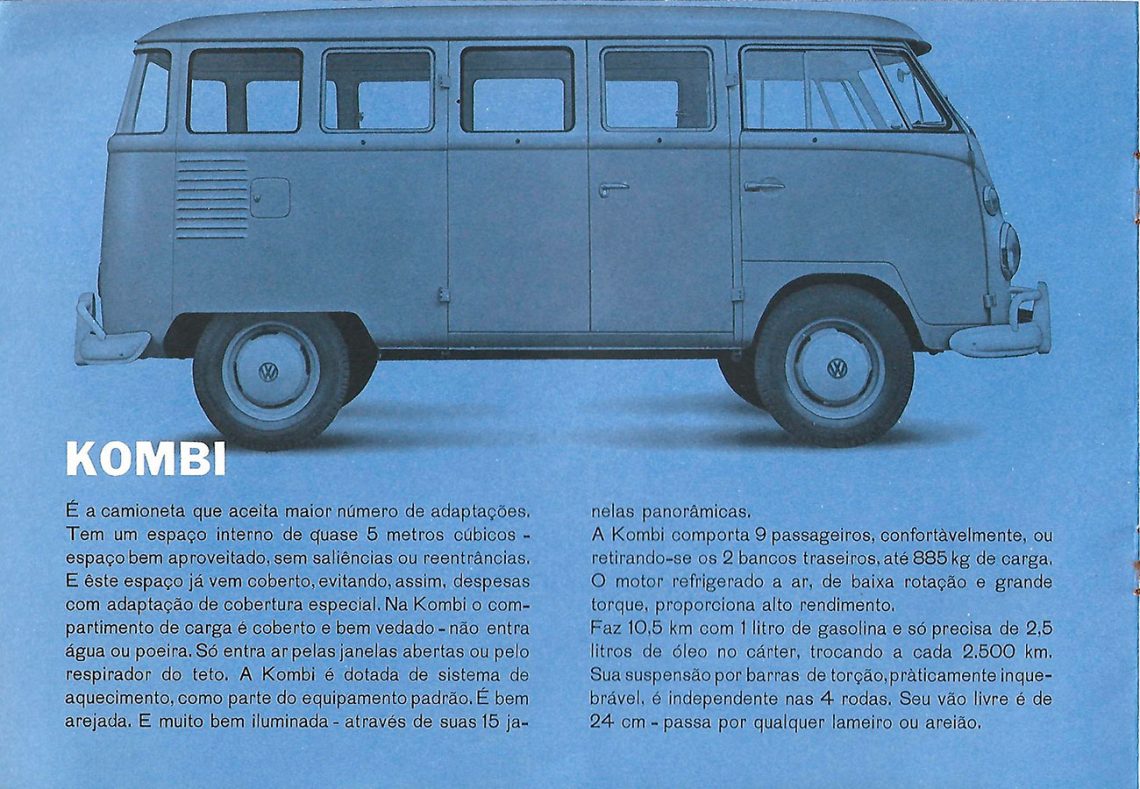 KOMBI

É a camioneta que aceita maior número de adaptações. Tem um espaço interno de quase 5 metros cúbicos - espaço bem aproveitado, sem saliências ou reentrâncias. E êste espaço já vem coberto, evitando, assim, despesas com adaptação de cobertura especial. Na Kombi o compartimento de carga é coberto e bem vedado - não entra água ou poeira. Só entra ar pelas janelas abertas ou pelo respirador do teto. A Kombi é dotada de sistema de aquecimento, como parte do equipamento padrão. É bem arejada. E muito bem iluminada - através de suas 15 janelas panorâmicas.

A Kombi comporta 9 passageiros, confortàvelmente, ou retirando-se os 2 bancos traseiros, até 885 kg de carga. O motor refrigerado a ar, de baixa rotação e grande torque, proporciona alto rendimento.

Faz 10,5 km com 1 litro de gasolina e só precisa de 2,5 litros de óleo no cárter, trocando a cada 2.500 km. Sua suspensão por barras de torção, pràticamente inquebrável, é independente nas 4 rodas. Seu vão livre é de 24 cm - passa por qualquer lameiro ou areião.